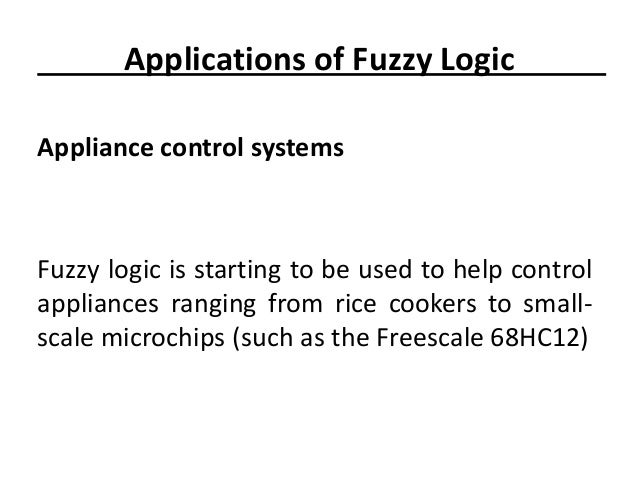 Applications of Fuzzy Logic

Appliance control systems

Fuzzy logic is starting to be used to help control appliances ranging from rice cookers to small-scale microchips (such as the Freescale 68HC12)